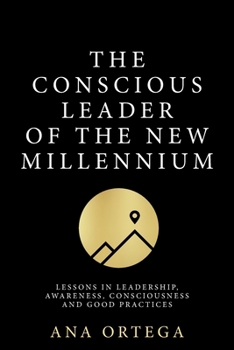 THE CONSCIOUS LEADER OF THE NEW MILLENNIUM

LESSONS IN LEADERSHIP, AWARENESS, CONSCIOUSNESS AND GOOD PRACTICES

ANA ORTEGA